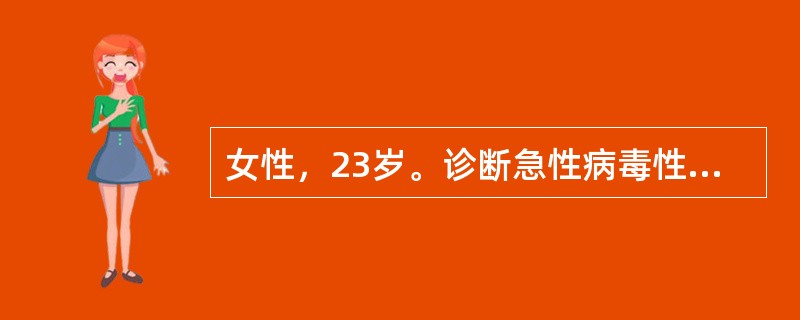 女性，23岁。诊断急性病毒性...